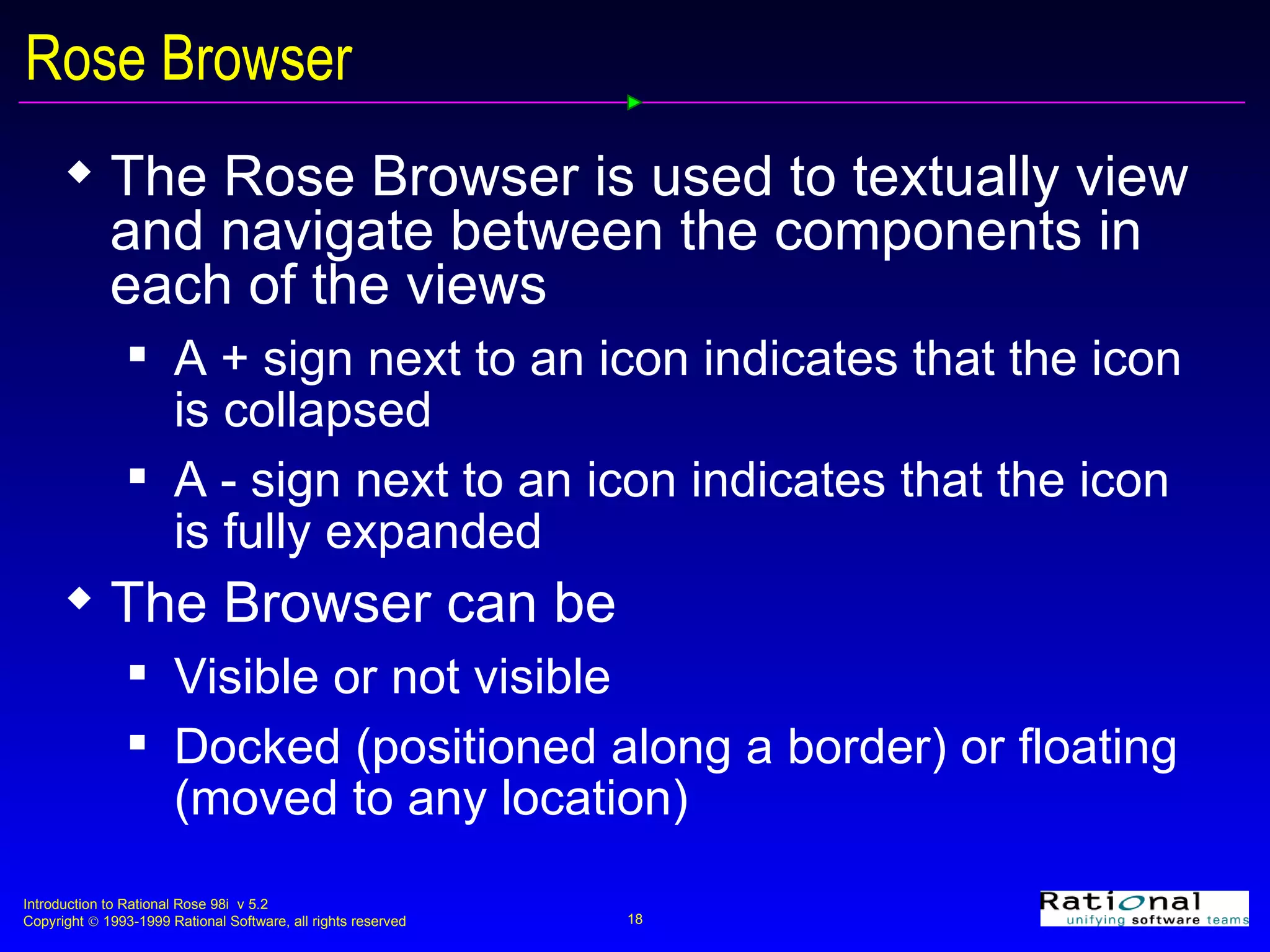 Rose Browser

◆ The Rose Browser is used to textually view and navigate between the components in each of the views

▪ A + sign next to an icon indicates that the icon is collapsed

▪ A - sign next to an icon indicates that the icon is fully expanded

◆ The Browser can be

▪ Visible or not visible

▪ Docked (positioned along a border) or floating (moved to any location)

Introduction to Rational Rose 98i v 5.2
Copyright © 1993-1999 Rational Software, all rights reserved

18

Rational
unifying software teams